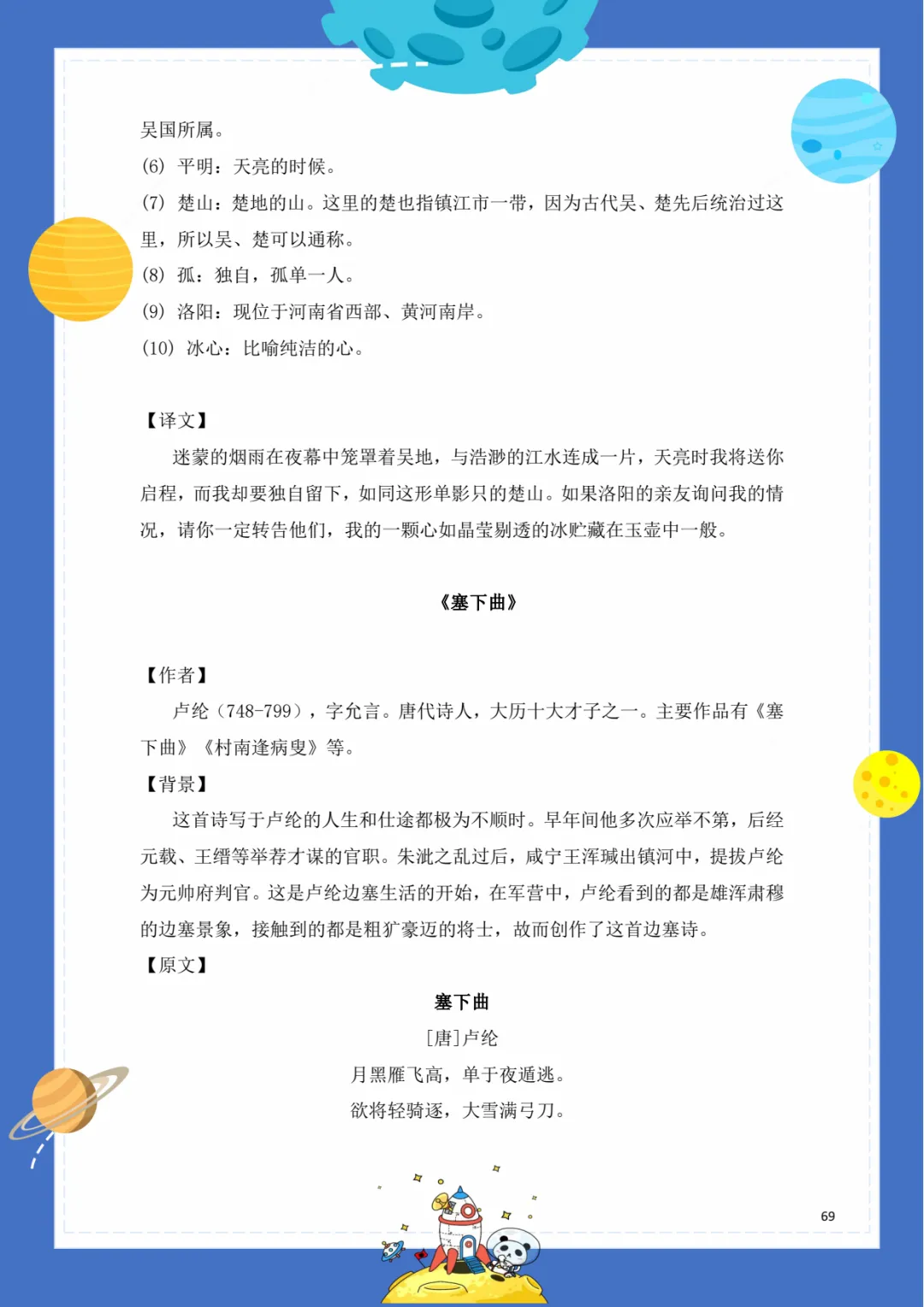 吴国所属。
(6) 平明：天亮的时候。
(7) 楚山：楚地的山。这里的楚也指镇江市一带，因为古代吴、楚先后统治过这里，所以吴、楚可以通称。
(8) 孤：独自，孤单一人。
(9) 洛阳：现位于河南省西部、黄河南岸。
(10) 冰心：比喻纯洁的心。

【译文】
迷蒙的烟雨在夜幕中笼罩着吴地，与浩渺的江水连成一片，天亮时我将送你启程，而我却要独自留下，如同这形单影只的楚山。如果洛阳的亲友询问我的情况，请你一定转告他们，我的一颗心如晶莹剔透的冰贮藏在玉壶中一般。

《塞下曲》

【作者】
卢纶（748-799），字允言。唐代诗人，大历十大才子之一。主要作品有《塞下曲》《村南逢病叟》等。
【背景】
这首诗写于卢纶的人生和仕途都极为不顺时。早年间他多次应举不第，后经元载、王缙等举荐才谋的官职。朱泚之乱过后，咸宁王浑瑊出镇河中，提拔卢纶为元帅府判官。这是卢纶边塞生活的开始，在军营中，卢纶看到的都是雄浑肃穆的边塞景象，接触到的都是粗犷豪迈的将士，故而创作了这首边塞诗。
【原文】
塞下曲
[唐]卢纶
月黑雁飞高，单于夜遁逃。
欲将轻骑逐，大雪满弓刀。

69